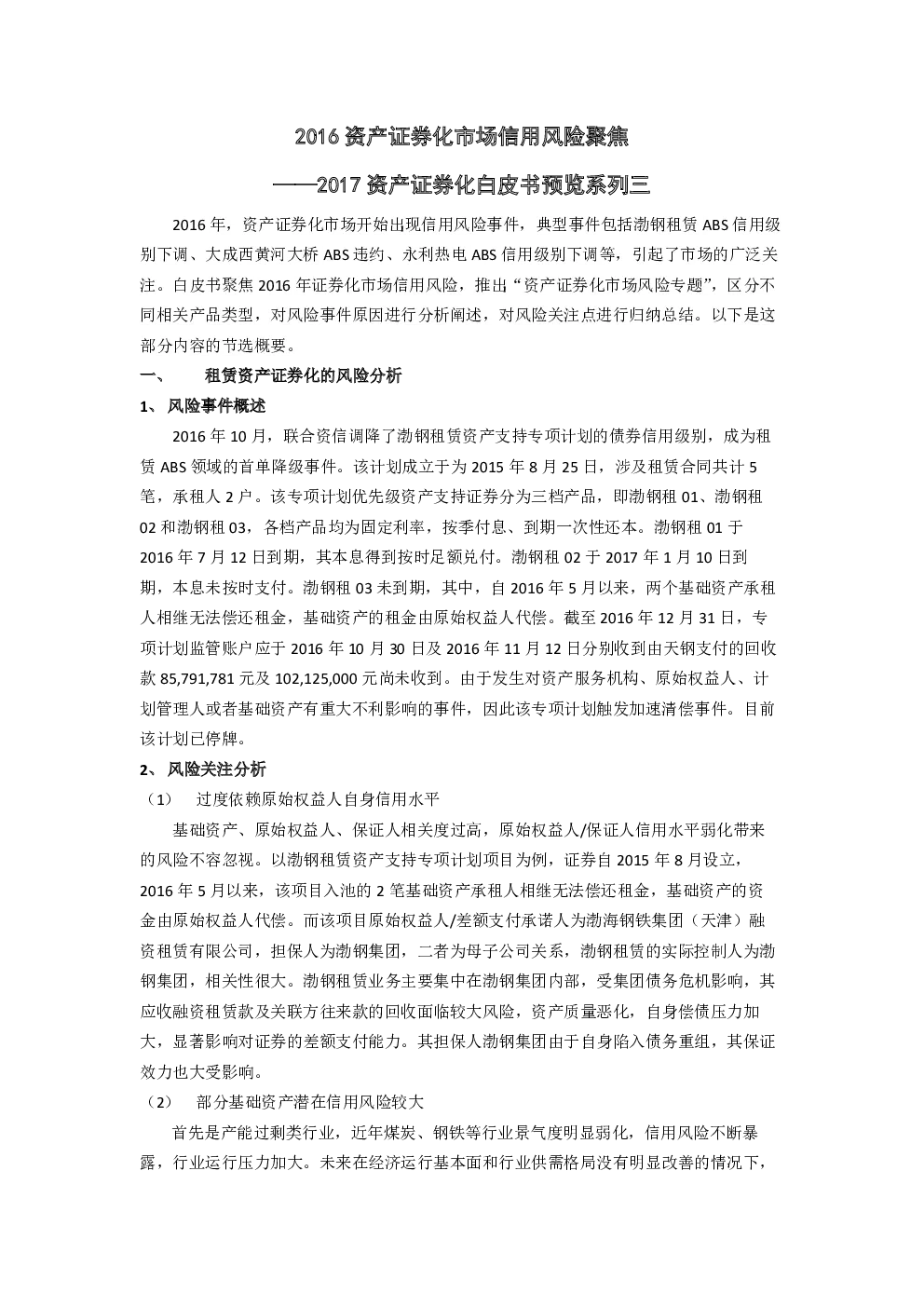 2016 资产证券化市场信用风险聚焦

——2017 资产证券化白皮书预览系列三

2016 年，资产证券化市场开始出现信用风险事件，典型事件包括渤钢租赁 ABS 信用级别下调、大成西黄河大桥 ABS 违约、永利热电 ABS 信用级别下调等，引起了市场的广泛关注。白皮书聚焦 2016 年证券化市场信用风险，推出“资产证券化市场风险专题”，区分不同相关产品类型，对风险事件原因进行分析阐述，对风险关注点进行归纳总结。以下是这部分内容的节选概要。

一、 租赁资产证券化的风险分析

1、 风险事件概述

2016 年 10 月，联合资信调降了渤钢租赁资产支持专项计划的债券信用级别，成为租赁 ABS 领域的首单降级事件。该计划成立于为 2015 年 8 月 25 日，涉及租赁合同共计 5 笔，承租人 2 户。该专项计划优先级资产支持证券分为三档产品，即渤钢租 01、渤钢租 02 和渤钢租 03，各档产品均为固定利率，按季付息、到期一次性还本。渤钢租 01 于 2016 年 7 月 12 日到期，其本息得到按时足额兑付。渤钢租 02 于 2017 年 1 月 10 日到期，本息未按时支付。渤钢租 03 未到期，其中，自 2016 年 5 月以来，两个基础资产承租人相继无法偿还租金，基础资产的租金由原始权益人代偿。截至 2016 年 12 月 31 日，专项计划监管账户应于 2016 年 10 月 30 日及 2016 年 11 月 12 日分别收到由天钢支付的回收款 85,791,781 元及 102,125,000 元尚未收到。由于发生对资产服务机构、原始权益人、计划管理人或者基础资产有重大不利影响的事件，因此该专项计划触发加速清偿事件。目前该计划已停牌。

2、 风险关注分析

（1） 过度依赖原始权益人自身信用水平

基础资产、原始权益人、保证人相关度过高，原始权益人/保证人信用水平弱化带来的风险不容忽视。以渤钢租赁资产支持专项计划项目为例，证券自 2015 年 8 月设立，2016 年 5 月以来，该项目入池的 2 笔基础资产承租人相继无法偿还租金，基础资产的资金由原始权益人代偿。而该项目原始权益人/差额支付承诺人为渤海钢铁集团（天津）融资租赁有限公司，担保人为渤钢集团，二者为母子公司关系，渤钢租赁的实际控制人为渤钢集团，相关性很大。渤钢租赁业务主要集中在渤钢集团内部，受集团债务危机影响，其应收融资租赁款及关联方往来款的回收面临较大风险，资产质量恶化，自身偿债压力加大，显著影响对证券的差额支付能力。其担保人渤钢集团由于自身陷入债务重组，其保证效力也大受影响。

（2） 部分基础资产潜在信用风险较大

首先是产能过剩类行业，近年煤炭、钢铁等行业景气度明显弱化，信用风险不断暴露，行业运行压力加大。未来在经济运行基本面和行业供需格局没有明显改善的情况下，